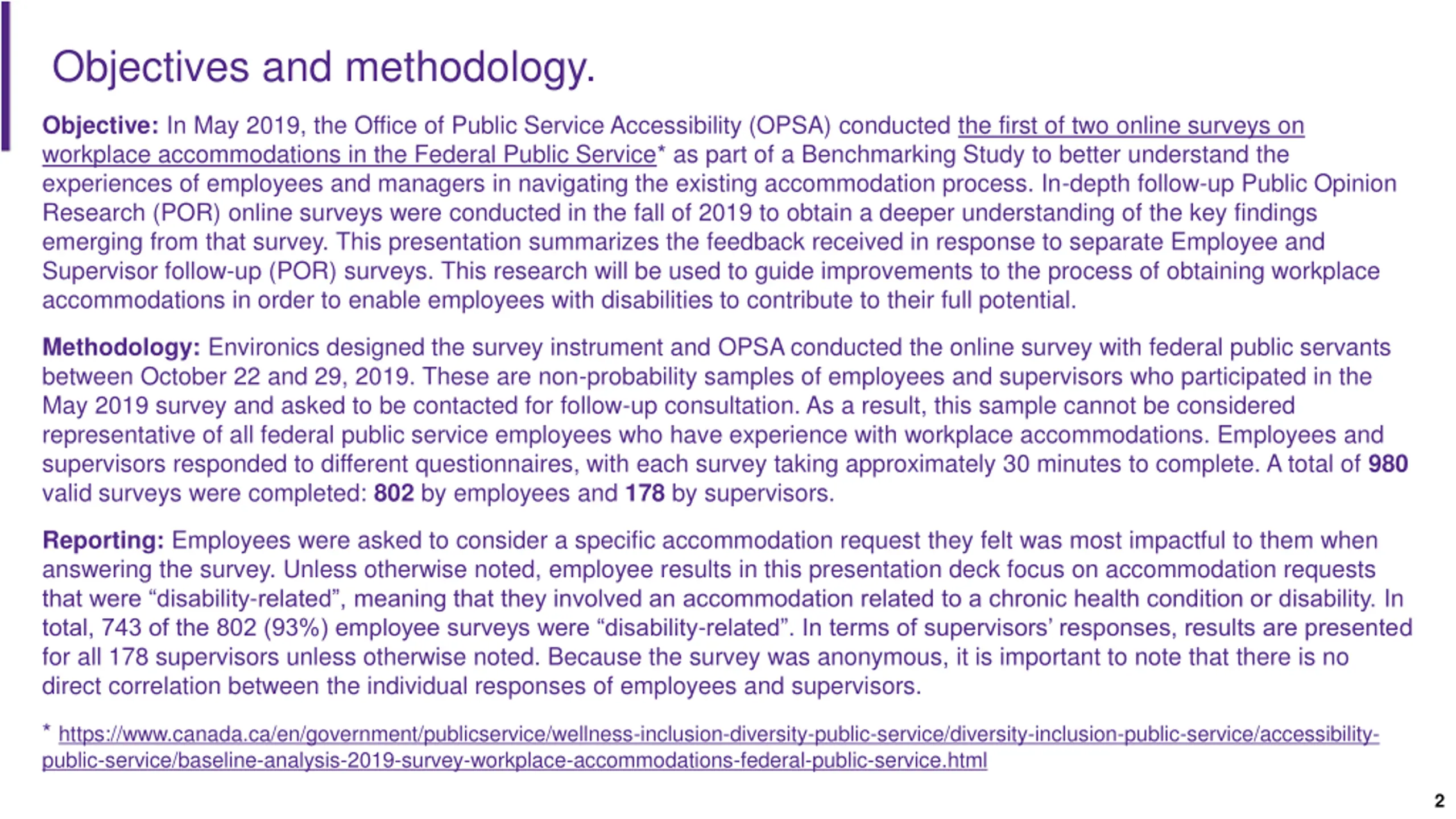 Objectives and methodology.

Objective: In May 2019, the Office of Public Service Accessibility (OPSA) conducted the first of two online surveys on workplace accommodations in the Federal Public Service* as part of a Benchmarking Study to better understand the experiences of employees and managers in navigating the existing accommodation process. In-depth follow-up Public Opinion Research (POR) online surveys were conducted in the fall of 2019 to obtain a deeper understanding of the key findings emerging from that survey. This presentation summarizes the feedback received in response to separate Employee and Supervisor follow-up (POR) surveys. This research will be used to guide improvements to the process of obtaining workplace accommodations in order to enable employees with disabilities to contribute to their full potential.

Methodology: Environics designed the survey instrument and OPSA conducted the online survey with federal public servants between October 22 and 29, 2019. These are non-probability samples of employees and supervisors who participated in the May 2019 survey and asked to be contacted for follow-up consultation. As a result, this sample cannot be considered representative of all federal public service employees who have experience with workplace accommodations. Employees and supervisors responded to different questionnaires, with each survey taking approximately 30 minutes to complete. A total of 980 valid surveys were completed: 802 by employees and 178 by supervisors.

Reporting: Employees were asked to consider a specific accommodation request they felt was most impactful to them when answering the survey. Unless otherwise noted, employee results in this presentation deck focus on accommodation requests that were "disability-related", meaning that they involved an accommodation related to a chronic health condition or disability. In total, 743 of the 802 (93%) employee surveys were "disability-related". In terms of supervisors' responses, results are presented for all 178 supervisors unless otherwise noted. Because the survey was anonymous, it is important to note that there is no direct correlation between the individual responses of employees and supervisors.

* https://www.canada.ca/en/government/publicservice/wellness-inclusion-diversity-public-service/diversity-inclusion-public-service/accessibility-public-service/baseline-analysis-2019-survey-workplace-accommodations-federal-public-service.html

2